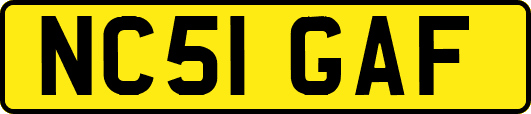 NC51 GAF